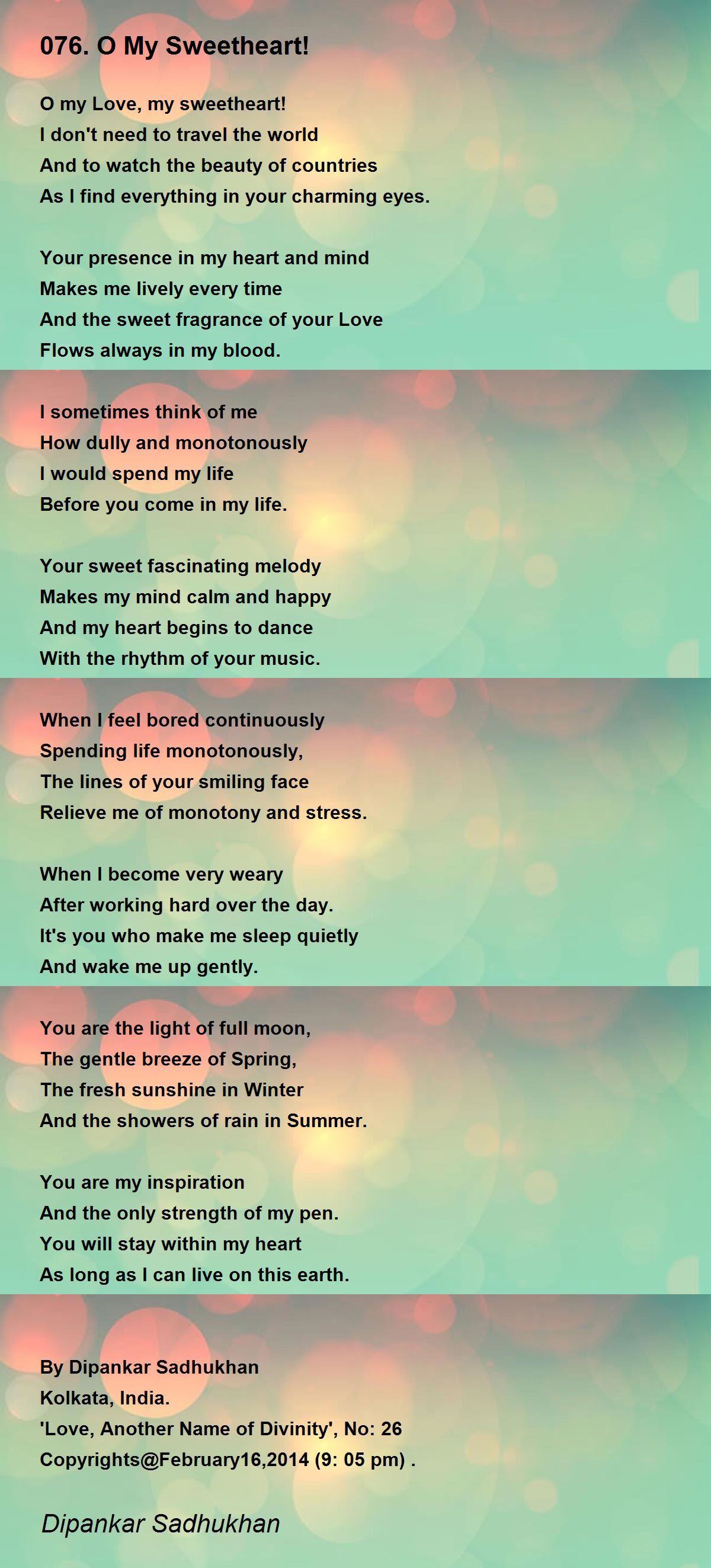 076. O My Sweetheart!

O my Love, my sweetheart!
I don't need to travel the world
And to watch the beauty of countries
As I find everything in your charming eyes.

Your presence in my heart and mind
Makes me lively every time
And the sweet fragrance of your Love
Flows always in my blood.

I sometimes think of me
How dully and monotonously
I would spend my life
Before you come in my life.

Your sweet fascinating melody
Makes my mind calm and happy
And my heart begins to dance
With the rhythm of your music.

When I feel bored continuously
Spending life monotonously,
The lines of your smiling face
Relieve me of monotony and stress.

When I become very weary
After working hard over the day.
It's you who make me sleep quietly
And wake me up gently.

You are the light of full moon,
The gentle breeze of Spring,
The fresh sunshine in Winter
And the showers of rain in Summer.

You are my inspiration
And the only strength of my pen.
You will stay within my heart
As long as I can live on this earth.

By Dipankar Sadhukhan
Kolkata, India.
'Love, Another Name of Divinity', No: 26
Copyrights@February16,2014 (9: 05 pm) .

Dipankar Sadhukhan